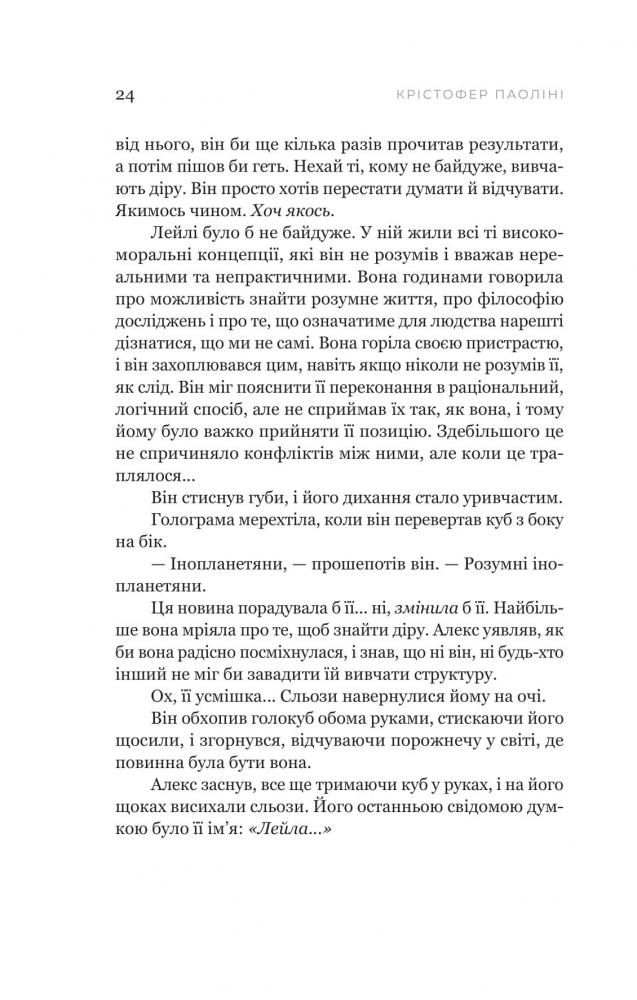 24 КРІСТОФЕР ПАОЛІНІ

від нього, він би ще кілька разів прочитав результати, а потім пішов би геть. Нехай ті, кому не байдуже, вивчають діру. Він просто хотів перестати думати й відчувати. Якимось чином. Хоч якось.

Лейлі було б не байдуже. У ній жили всі ті високоморальні концепції, які він не розумів і вважав нереальними та непрактичними. Вона годинами говорила про можливість знайти розумне життя, про філософію досліджень і про те, що означатиме для людства нарешті дізнатися, що ми не самі. Вона горіла своєю пристрастю, і він захоплювався цим, навіть якщо ніколи не розумів її, як слід. Він міг пояснити її переконання в раціональний, логічний спосіб, але не сприймав їх так, як вона, і тому йому було важко прийняти її позицію. Здебільшого це не спричиняло конфліктів між ними, але коли це траплялося…

Він стиснув губи, і його дихання стало уривчастим.

Голограма мерехтіла, коли він перевертав куб з боку на бік.

— Інопланетяни, — прошепотів він. — Розумні інопланетяни.

Ця новина порадувала б її… ні, змінила б її. Найбільше вона мріяла про те, щоб знайти діру. Алекс уявляв, як би вона радісно посміхнулася, і знав, що ні він, ні будь-хто інший не міг би завадити їй вивчати структуру.

Ох, її усмішка… Сльози навернулися йому на очі.

Він обхопив голокуб обома руками, стискаючи його щосили, і згорнувся, відчуваючи порожнечу у світі, де повинна була бути вона.

Алекс заснув, все ще тримаючи куб у руках, і на його щоках висихали сльози. Його останньою свідомою думкою було її ім'я: «Лейла…»